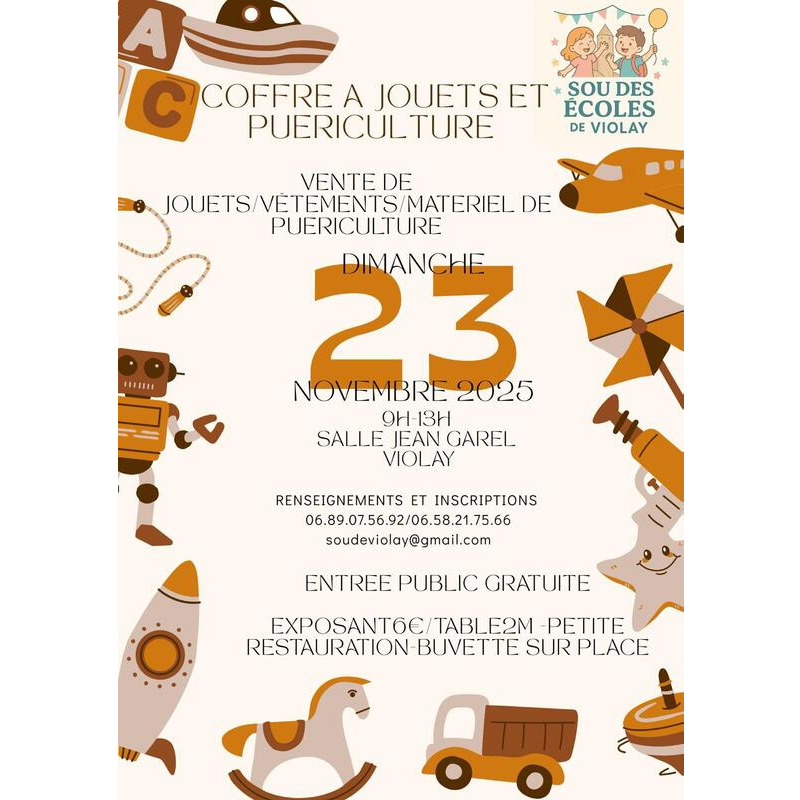 SOU DES ÉCOLES DE VIOLAY

COFFRE A JOUETS ET PUERICULTURE

VENTE DE JOUETS/VÊTEMENTS/MATERIEL DE PUERICULTURE

DIMANCHE

23

NOVEMBRE 2025

9H-13H
SALLE JEAN GAREL
VIOLAY

RENSEIGNEMENTS ET INSCRIPTIONS
06.89.07.56.92/06.58.21.75.66
soudeviolay@gmail.com

ENTREE PUBLIC GRATUITE

EXPOSANT6€/TABLE2M -PETITE RESTAURATION-BUVETTE SUR PLACE